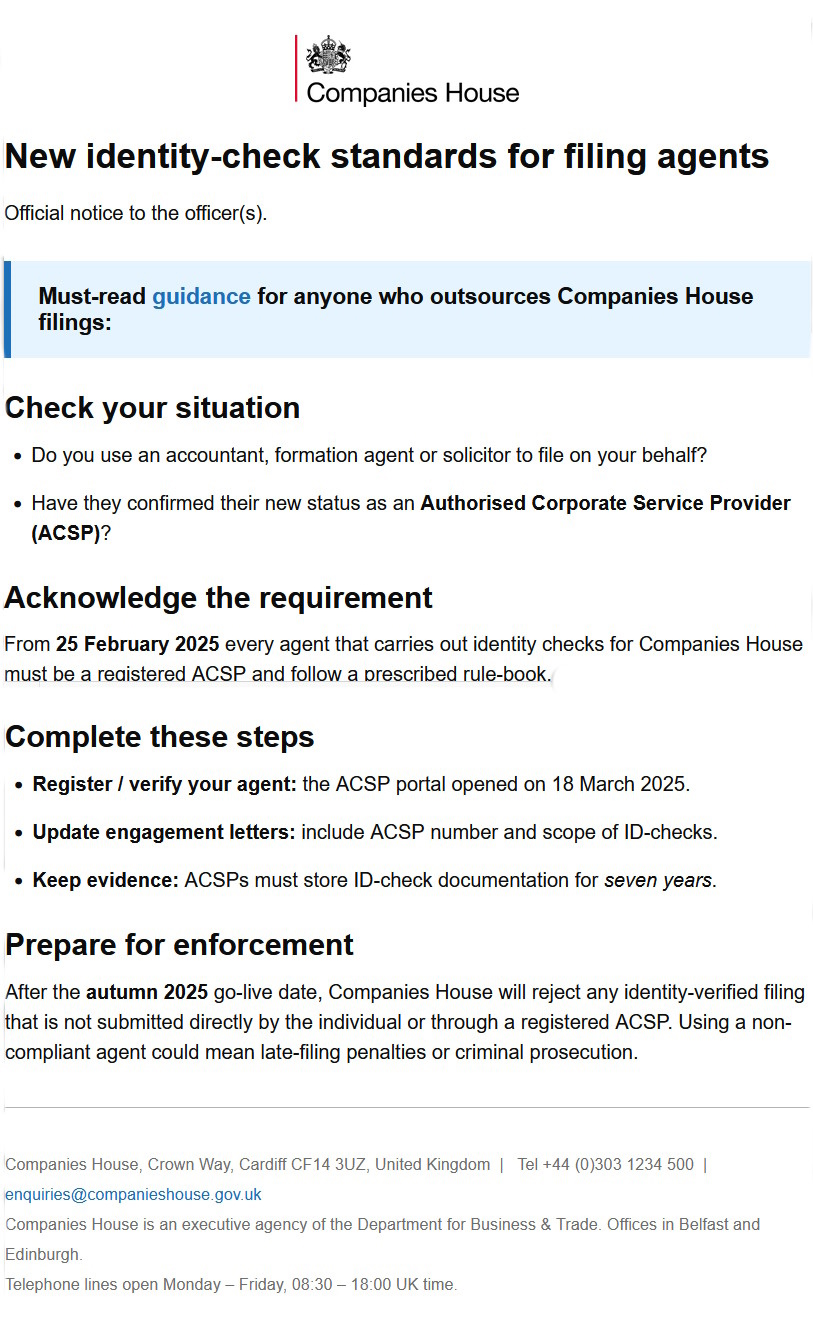 Companies House

New identity-check standards for filing agents

Official notice to the officer(s).

Must-read guidance for anyone who outsources Companies House filings:

Check your situation

- Do you use an accountant, formation agent or solicitor to file on your behalf?
- Have they confirmed their new status as an Authorised Corporate Service Provider (ACSP)?

Acknowledge the requirement

From 25 February 2025 every agent that carries out identity checks for Companies House must be a registered ACSP and follow a prescribed rule-book.

Complete these steps

- Register / verify your agent: the ACSP portal opened on 18 March 2025.
- Update engagement letters: include ACSP number and scope of ID-checks.
- Keep evidence: ACSPs must store ID-check documentation for seven years.

Prepare for enforcement

After the autumn 2025 go-live date, Companies House will reject any identity-verified filing that is not submitted directly by the individual or through a registered ACSP. Using a non-compliant agent could mean late-filing penalties or criminal prosecution.

Companies House, Crown Way, Cardiff CF14 3UZ, United Kingdom | Tel +44 (0)303 1234 500 | enquiries@companieshouse.gov.uk
Companies House is an executive agency of the Department for Business & Trade. Offices in Belfast and Edinburgh.
Telephone lines open Monday – Friday, 08:30 – 18:00 UK time.